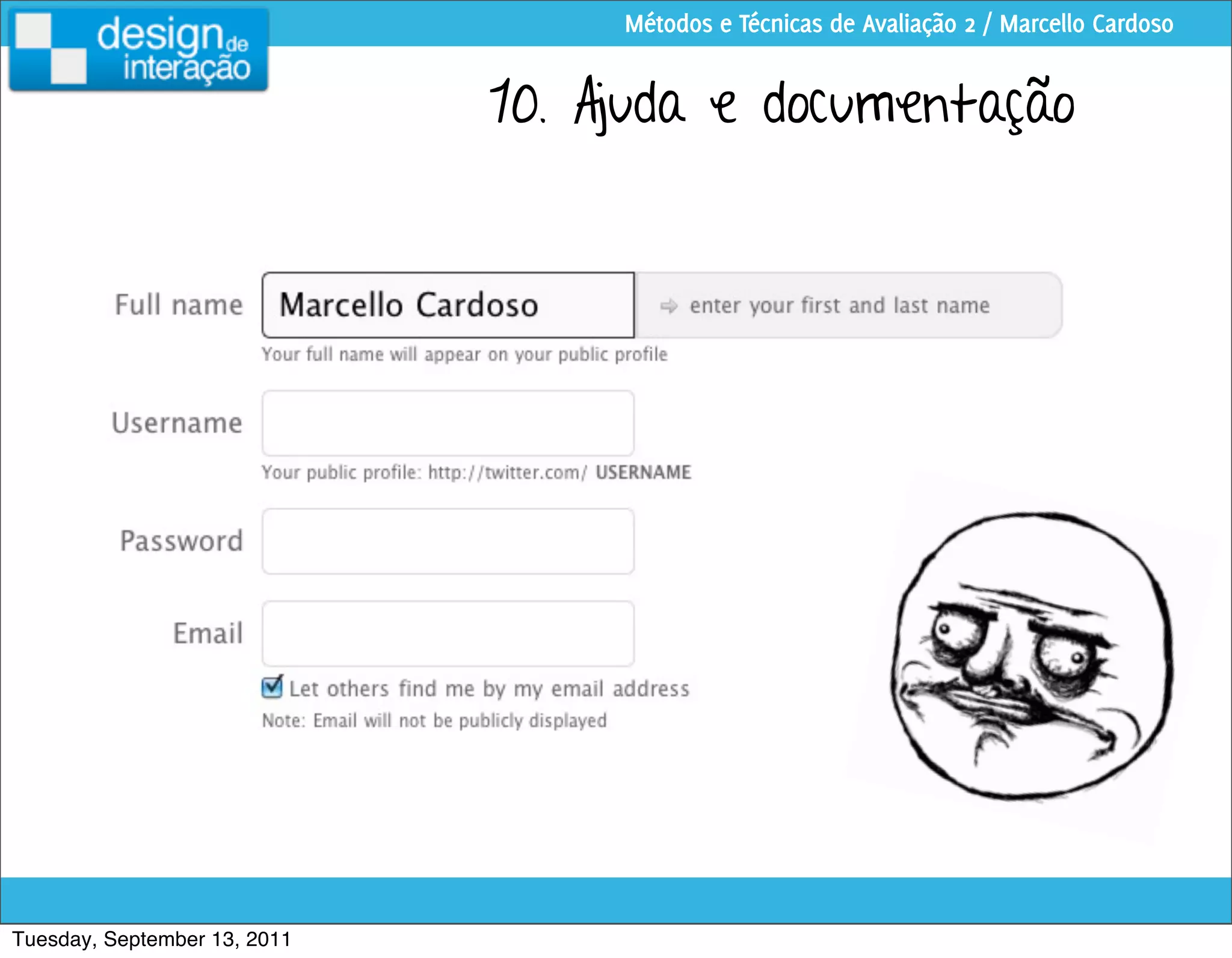 design de interação

Métodos e Técnicas de Avaliação 2 / Marcello Cardoso

10. Ajuda e documentação

Full name
Marcello Cardoso
enter your first and last name
Your full name will appear on your public profile

Username
Your public profile: http://twitter.com/ USERNAME

Password

Email
Let others find me by my email address
Note: Email will not be publicly displayed

Tuesday, September 13, 2011